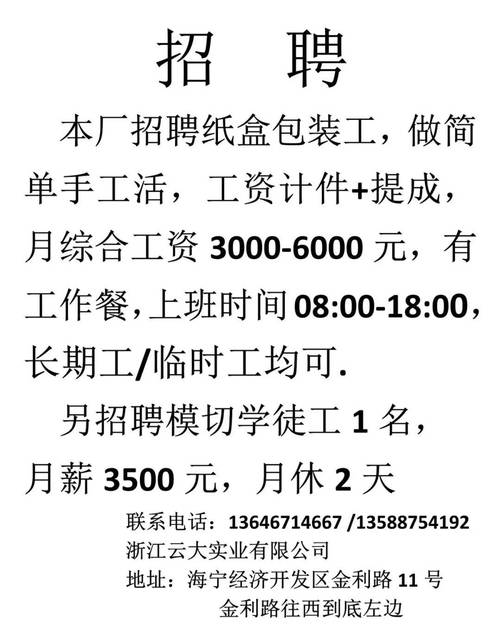 招 聘

本厂招聘纸盒包装工，做简单手工活，工资计件+提成，月综合工资 3000-6000 元，有工作餐，上班时间 08:00-18:00，长期工/临时工均可.

另招聘模切学徒工 1 名，月薪 3500 元，月休 2 天

联系电话：13646714667 /13588754192
浙江云大实业有限公司
地址：海宁经济开发区金利路 11 号
金利路往西到底左边